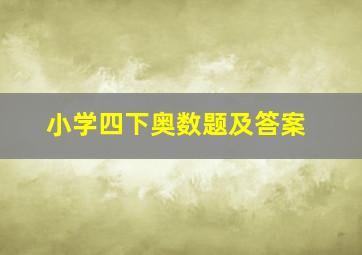 小学四下奥数题及答案